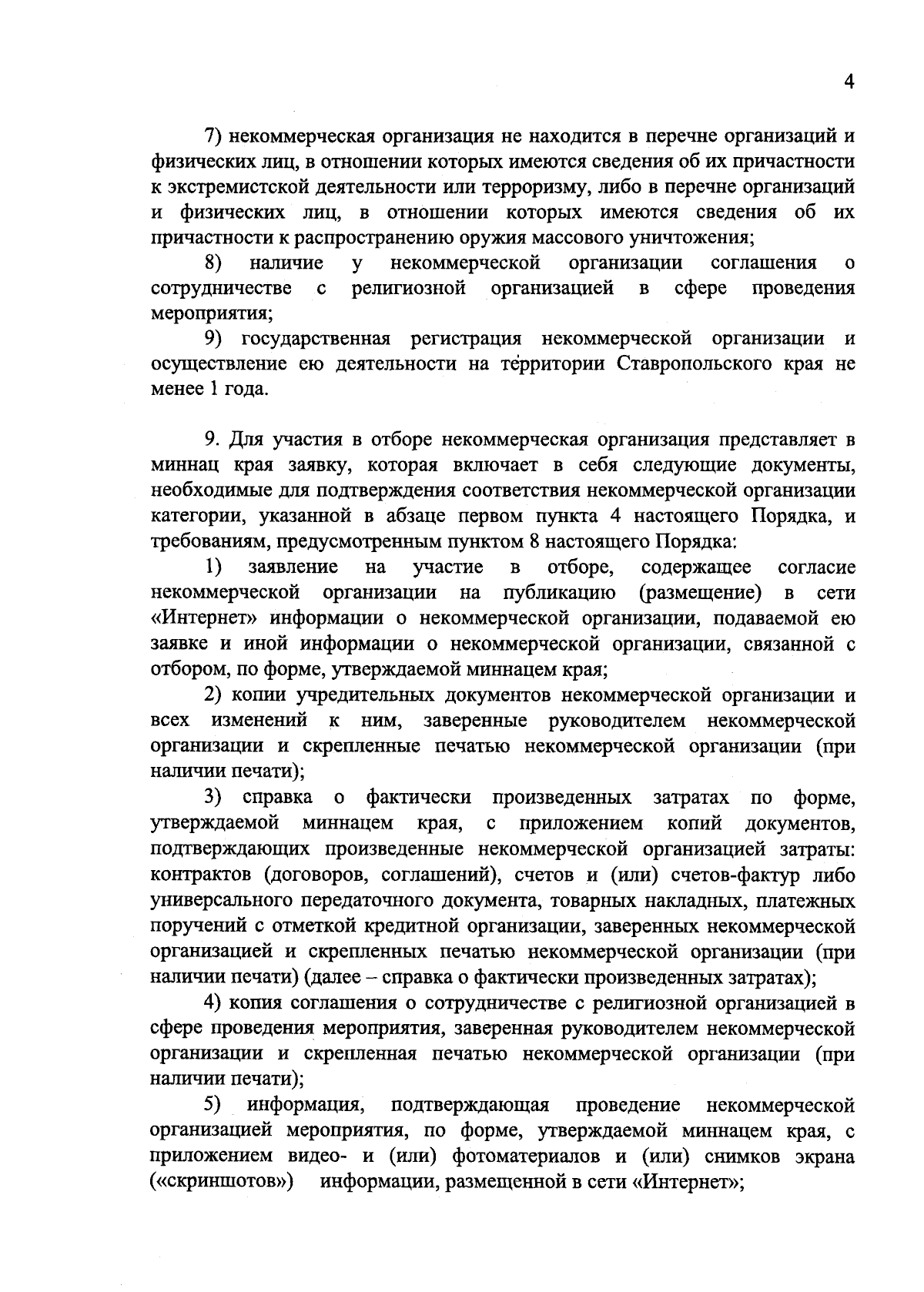 4

7) некоммерческая организация не находится в перечне организаций и физических лиц, в отношении которых имеются сведения об их причастности к экстремистской деятельности или терроризму, либо в перечне организаций и физических лиц, в отношении которых имеются сведения об их причастности к распространению оружия массового уничтожения;

8) наличие у некоммерческой организации соглашения о сотрудничестве с религиозной организацией в сфере проведения мероприятия;

9) государственная регистрация некоммерческой организации и осуществление ею деятельности на территории Ставропольского края не менее 1 года.

9. Для участия в отборе некоммерческая организация представляет в миннац края заявку, которая включает в себя следующие документы, необходимые для подтверждения соответствия некоммерческой организации категории, указанной в абзаце первом пункта 4 настоящего Порядка, и требованиям, предусмотренным пунктом 8 настоящего Порядка:

1) заявление на участие в отборе, содержащее согласие некоммерческой организации на публикацию (размещение) в сети «Интернет» информации о некоммерческой организации, подаваемой ею заявке и иной информации о некоммерческой организации, связанной с отбором, по форме, утверждаемой миннацем края;

2) копии учредительных документов некоммерческой организации и всех изменений к ним, заверенные руководителем некоммерческой организации и скрепленные печатью некоммерческой организации (при наличии печати);

3) справка о фактически произведенных затратах по форме, утверждаемой миннацем края, с приложением копий документов, подтверждающих произведенные некоммерческой организацией затраты: контрактов (договоров, соглашений), счетов и (или) счетов-фактур либо универсального передаточного документа, товарных накладных, платежных поручений с отметкой кредитной организации, заверенных некоммерческой организацией и скрепленных печатью некоммерческой организации (при наличии печати) (далее – справка о фактически произведенных затратах);

4) копия соглашения о сотрудничестве с религиозной организацией в сфере проведения мероприятия, заверенная руководителем некоммерческой организации и скрепленная печатью некоммерческой организации (при наличии печати);

5) информация, подтверждающая проведение некоммерческой организацией мероприятия, по форме, утверждаемой миннацем края, с приложением видео- и (или) фотоматериалов и (или) снимков экрана («скриншотов») информации, размещенной в сети «Интернет»;